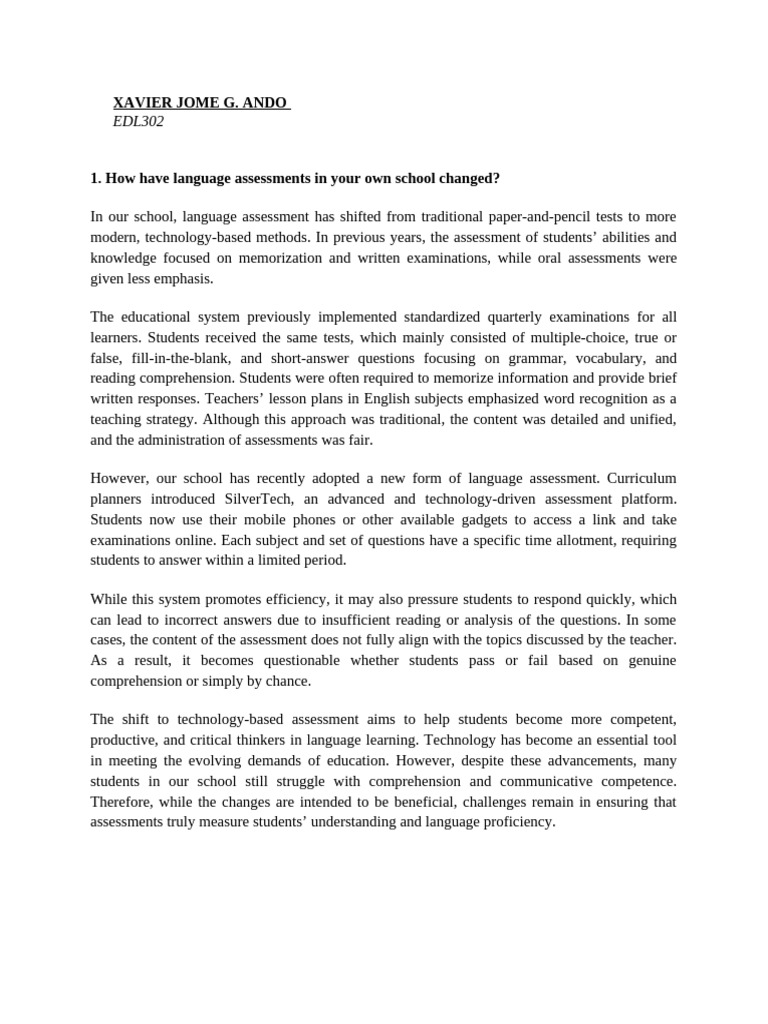 XAVIER JOME G. ANDO
EDL302

1. How have language assessments in your own school changed?

In our school, language assessment has shifted from traditional paper-and-pencil tests to more modern, technology-based methods. In previous years, the assessment of students' abilities and knowledge focused on memorization and written examinations, while oral assessments were given less emphasis.

The educational system previously implemented standardized quarterly examinations for all learners. Students received the same tests, which mainly consisted of multiple-choice, true or false, fill-in-the-blank, and short-answer questions focusing on grammar, vocabulary, and reading comprehension. Students were often required to memorize information and provide brief written responses. Teachers' lesson plans in English subjects emphasized word recognition as a teaching strategy. Although this approach was traditional, the content was detailed and unified, and the administration of assessments was fair.

However, our school has recently adopted a new form of language assessment. Curriculum planners introduced SilverTech, an advanced and technology-driven assessment platform. Students now use their mobile phones or other available gadgets to access a link and take examinations online. Each subject and set of questions have a specific time allotment, requiring students to answer within a limited period.

While this system promotes efficiency, it may also pressure students to respond quickly, which can lead to incorrect answers due to insufficient reading or analysis of the questions. In some cases, the content of the assessment does not fully align with the topics discussed by the teacher. As a result, it becomes questionable whether students pass or fail based on genuine comprehension or simply by chance.

The shift to technology-based assessment aims to help students become more competent, productive, and critical thinkers in language learning. Technology has become an essential tool in meeting the evolving demands of education. However, despite these advancements, many students in our school still struggle with comprehension and communicative competence. Therefore, while the changes are intended to be beneficial, challenges remain in ensuring that assessments truly measure students' understanding and language proficiency.